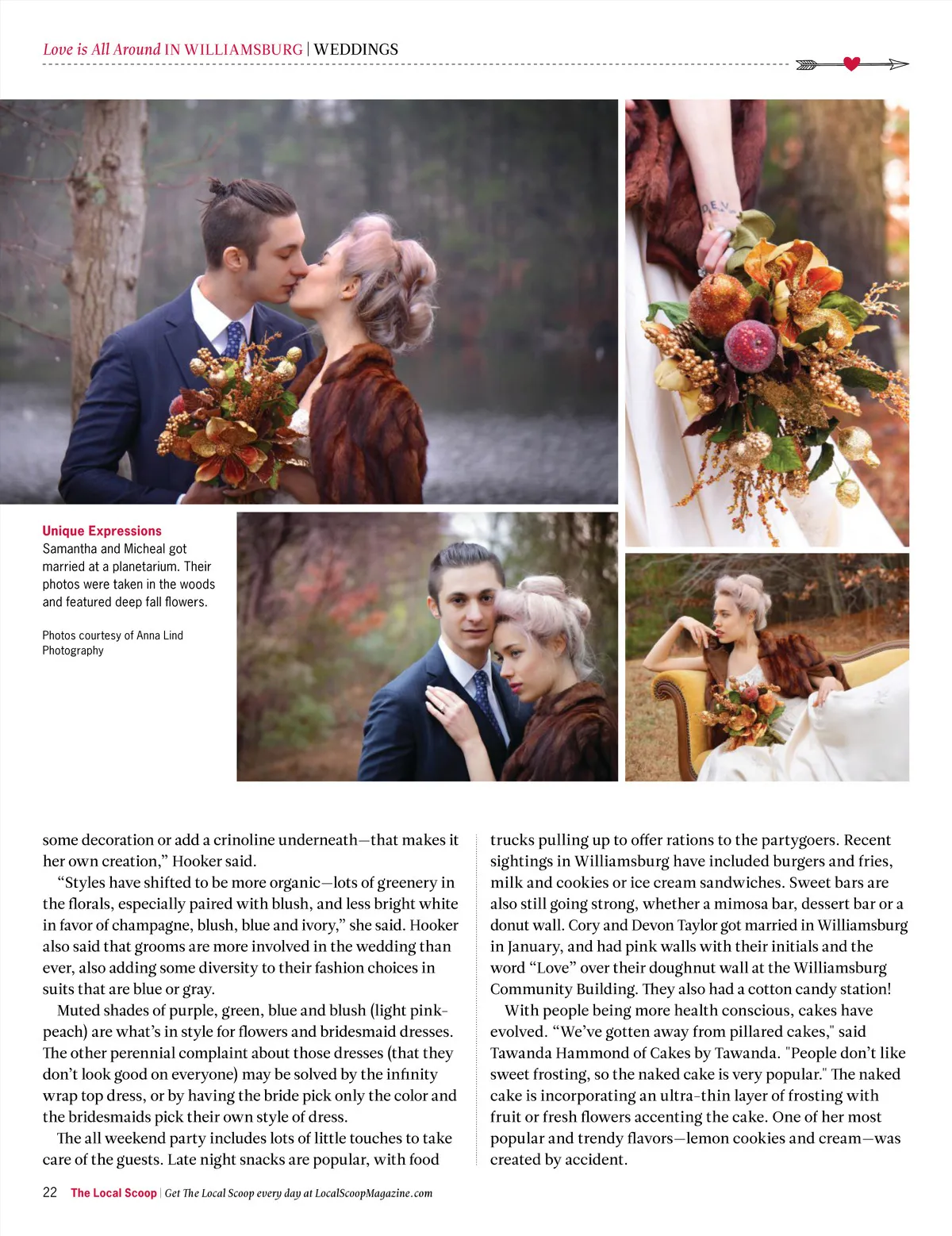 Love is All Around IN WILLIAMSBURG | WEDDINGS

Unique Expressions
Samantha and Micheal got married at a planetarium. Their photos were taken in the woods and featured deep fall flowers.

Photos courtesy of Anna Lind Photography

some decoration or add a crinoline underneath—that makes it her own creation," Hooker said.

"Styles have shifted to be more organic—lots of greenery in the florals, especially paired with blush, and less bright white in favor of champagne, blush, blue and ivory," she said. Hooker also said that grooms are more involved in the wedding than ever, also adding some diversity to their fashion choices in suits that are blue or gray.

Muted shades of purple, green, blue and blush (light pink-peach) are what's in style for flowers and bridesmaid dresses. The other perennial complaint about those dresses (that they don't look good on everyone) may be solved by the infinity wrap top dress, or by having the bride pick only the color and the bridesmaids pick their own style of dress.

The all weekend party includes lots of little touches to take care of the guests. Late night snacks are popular, with food trucks pulling up to offer rations to the partygoers. Recent sightings in Williamsburg have included burgers and fries, milk and cookies or ice cream sandwiches. Sweet bars are also still going strong, whether a mimosa bar, dessert bar or a donut wall. Cory and Devon Taylor got married in Williamsburg in January, and had pink walls with their initials and the word "Love" over their doughnut wall at the Williamsburg Community Building. They also had a cotton candy station!

With people being more health conscious, cakes have evolved. "We've gotten away from pillared cakes," said Tawanda Hammond of Cakes by Tawanda. "People don't like sweet frosting, so the naked cake is very popular." The naked cake is incorporating an ultra-thin layer of frosting with fruit or fresh flowers accenting the cake. One of her most popular and trendy flavors—lemon cookies and cream—was created by accident.

22 The Local Scoop | Get The Local Scoop every day at LocalScoopMagazine.com